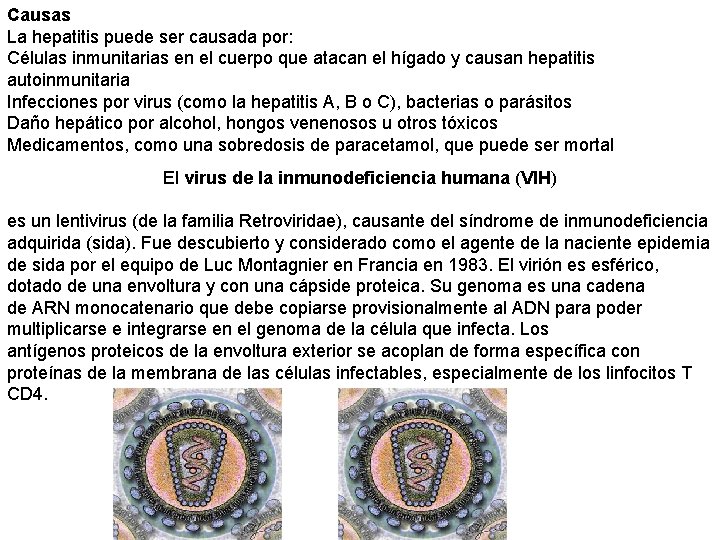 Causas
La hepatitis puede ser causada por:
Células inmunitarias en el cuerpo que atacan el hígado y causan hepatitis autoinmunitaria
Infecciones por virus (como la hepatitis A, B o C), bacterias o parásitos
Daño hepático por alcohol, hongos venenosos u otros tóxicos
Medicamentos, como una sobredosis de paracetamol, que puede ser mortal

El virus de la inmunodeficiencia humana (VIH)

es un lentivirus (de la familia Retroviridae), causante del síndrome de inmunodeficiencia adquirida (sida). Fue descubierto y considerado como el agente de la naciente epidemia de sida por el equipo de Luc Montagnier en Francia en 1983. El virión es esférico, dotado de una envoltura y con una cápside proteica. Su genoma es una cadena de ARN monocatenario que debe copiarse provisionalmente al ADN para poder multiplicarse e integrarse en el genoma de la célula que infecta. Los antígenos proteicos de la envoltura exterior se acoplan de forma específica con proteínas de la membrana de las células infectables, especialmente de los linfocitos T CD4.